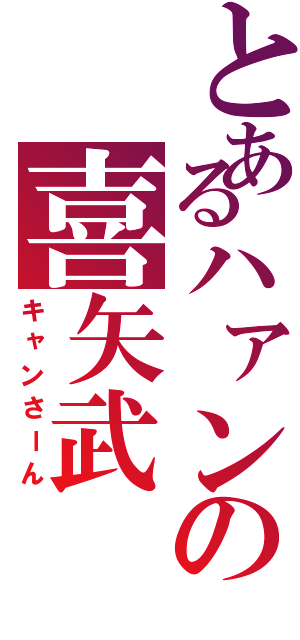 とあるハァンの喜矢武

キャンさーん